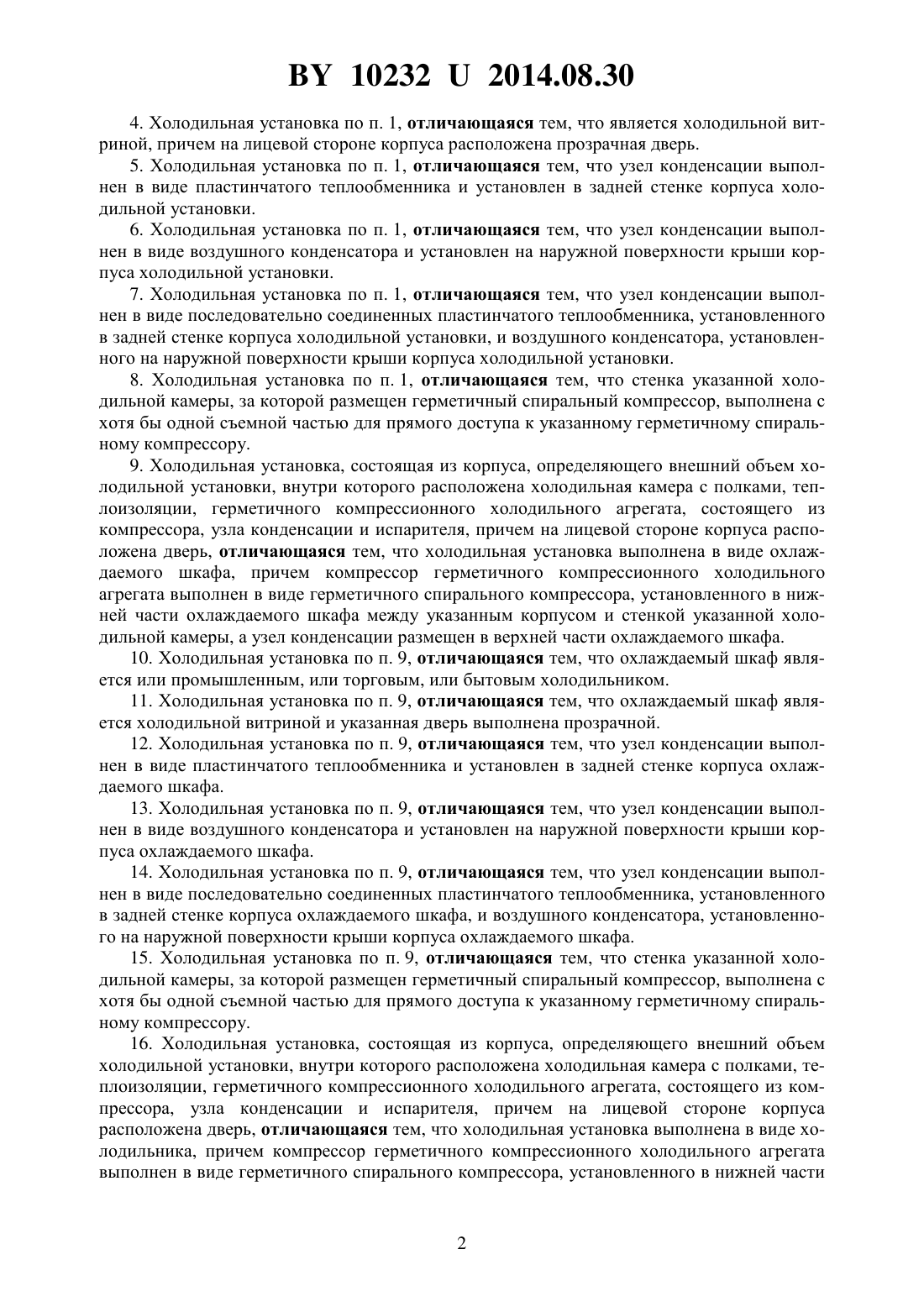 BY 10232 U 2014.08.30

4. Холодильная установка по п. 1, отличающаяся тем, что является холодильной витриной, причем на лицевой стороне корпуса расположена прозрачная дверь.

5. Холодильная установка по п. 1, отличающаяся тем, что узел конденсации выполнен в виде пластинчатого теплообменника и установлен в задней стенке корпуса холодильной установки.

6. Холодильная установка по п. 1, отличающаяся тем, что узел конденсации выполнен в виде воздушного конденсатора и установлен на наружной поверхности крыши корпуса холодильной установки.

7. Холодильная установка по п. 1, отличающаяся тем, что узел конденсации выполнен в виде последовательно соединенных пластинчатого теплообменника, установленного в задней стенке корпуса холодильной установки, и воздушного конденсатора, установленного на наружной поверхности крыши корпуса холодильной установки.

8. Холодильная установка по п. 1, отличающаяся тем, что стенка указанной холодильной камеры, за которой размещен герметичный спиральный компрессор, выполнена с хотя бы одной съемной частью для прямого доступа к указанному герметичному спиральному компрессору.

9. Холодильная установка, состоящая из корпуса, определяющего внешний объем холодильной установки, внутри которого расположена холодильная камера с полками, теплоизоляции, герметичного компрессионного холодильного агрегата, состоящего из компрессора, узла конденсации и испарителя, причем на лицевой стороне корпуса расположена дверь, отличающаяся тем, что холодильная установка выполнена в виде охлаждаемого шкафа, причем компрессор герметичного компрессионного холодильного агрегата выполнен в виде герметичного спирального компрессора, установленного в нижней части охлаждаемого шкафа между указанным корпусом и стенкой указанной холодильной камеры, а узел конденсации размещен в верхней части охлаждаемого шкафа.

10. Холодильная установка по п. 9, отличающаяся тем, что охлаждаемый шкаф является или промышленным, или торговым, или бытовым холодильником.

11. Холодильная установка по п. 9, отличающаяся тем, что охлаждаемый шкаф является холодильной витриной и указанная дверь выполнена прозрачной.

12. Холодильная установка по п. 9, отличающаяся тем, что узел конденсации выполнен в виде пластинчатого теплообменника и установлен в задней стенке корпуса охлаждаемого шкафа.

13. Холодильная установка по п. 9, отличающаяся тем, что узел конденсации выполнен в виде воздушного конденсатора и установлен на наружной поверхности крыши корпуса охлаждаемого шкафа.

14. Холодильная установка по п. 9, отличающаяся тем, что узел конденсации выполнен в виде последовательно соединенных пластинчатого теплообменника, установленного в задней стенке корпуса охлаждаемого шкафа, и воздушного конденсатора, установленного на наружной поверхности крыши корпуса охлаждаемого шкафа.

15. Холодильная установка по п. 9, отличающаяся тем, что стенка указанной холодильной камеры, за которой размещен герметичный спиральный компрессор, выполнена с хотя бы одной съемной частью для прямого доступа к указанному герметичному спиральному компрессору.

16. Холодильная установка, состоящая из корпуса, определяющего внешний объем холодильной установки, внутри которого расположена холодильная камера с полками, теплоизоляции, герметичного компрессионного холодильного агрегата, состоящего из компрессора, узла конденсации и испарителя, причем на лицевой стороне корпуса расположена дверь, отличающаяся тем, что холодильная установка выполнена в виде холодильника, причем компрессор герметичного компрессионного холодильного агрегата выполнен в виде герметичного спирального компрессора, установленного в нижней части

2